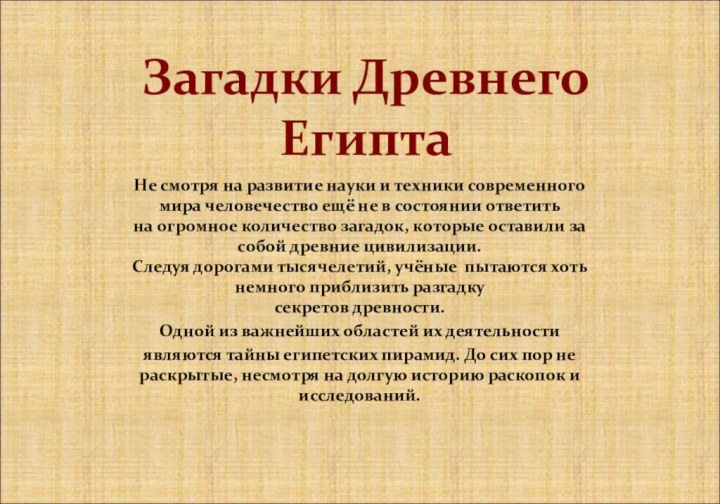 Загадки Древнего Египта

Не смотря на развитие науки и техники современного мира человечество ещё не в состоянии ответить на огромное количество загадок, которые оставили за собой древние цивилизации.
Следуя дорогами тысячелетий, учёные пытаются хоть немного приблизить разгадку секретов древности.
Одной из важнейших областей их деятельности являются тайны египетских пирамид. До сих пор не раскрытые, несмотря на долгую историю раскопок и исследований.